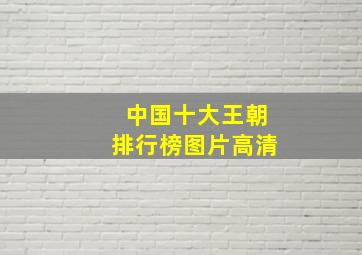 中国十大王朝
排行榜图片高清